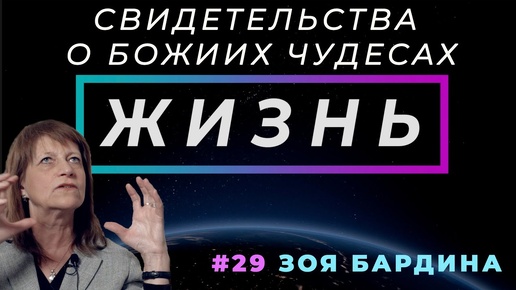 СВИДЕТЕЛЬСТВА О БОЖИИХ ЧУДЕСАХ

ЖИЗНЬ

#29 ЗОЯ БАРДИНА